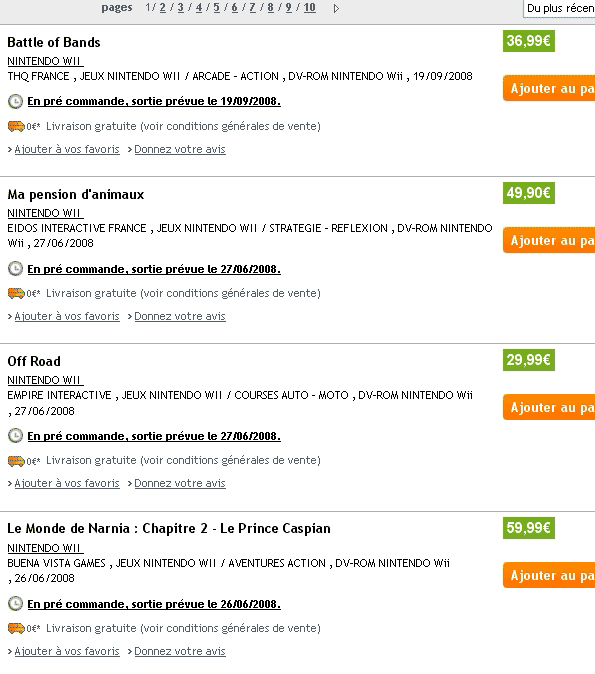 pages 1 / 2 / 3 / 4 / 5 / 6 / 7 / 8 / 9 / 10

Du plus récen

Battle of Bands

36,99€

NINTENDO WII

THQ FRANCE , JEUX NINTENDO WII / ARCADE - ACTION , DV-ROM NINTENDO Wii , 19/09/2008

Ajouter au pa

En pré commande, sortie prévue le 19/09/2008.

0€* Livraison gratuite (voir conditions générales de vente)

› Ajouter à vos favoris › Donnez votre avis

Ma pension d'animaux

49,90€

NINTENDO WII

EIDOS INTERACTIVE FRANCE , JEUX NINTENDO WII / STRATEGIE - REFLEXION , DV-ROM NINTENDO Wii , 27/06/2008

Ajouter au pa

En pré commande, sortie prévue le 27/06/2008.

0€* Livraison gratuite (voir conditions générales de vente)

› Ajouter à vos favoris › Donnez votre avis

Off Road

29,99€

NINTENDO WII

EMPIRE INTERACTIVE , JEUX NINTENDO WII / COURSES AUTO - MOTO , DV-ROM NINTENDO Wii , 27/06/2008

Ajouter au pa

En pré commande, sortie prévue le 27/06/2008.

0€* Livraison gratuite (voir conditions générales de vente)

› Ajouter à vos favoris › Donnez votre avis

Le Monde de Narnia : Chapitre 2 - Le Prince Caspian

59,99€

NINTENDO WII

BUENA VISTA GAMES , JEUX NINTENDO WII / AVENTURES ACTION , DV-ROM NINTENDO Wii , 26/06/2008

Ajouter au pa

En pré commande, sortie prévue le 26/06/2008.

0€* Livraison gratuite (voir conditions générales de vente)

› Ajouter à vos favoris › Donnez votre avis